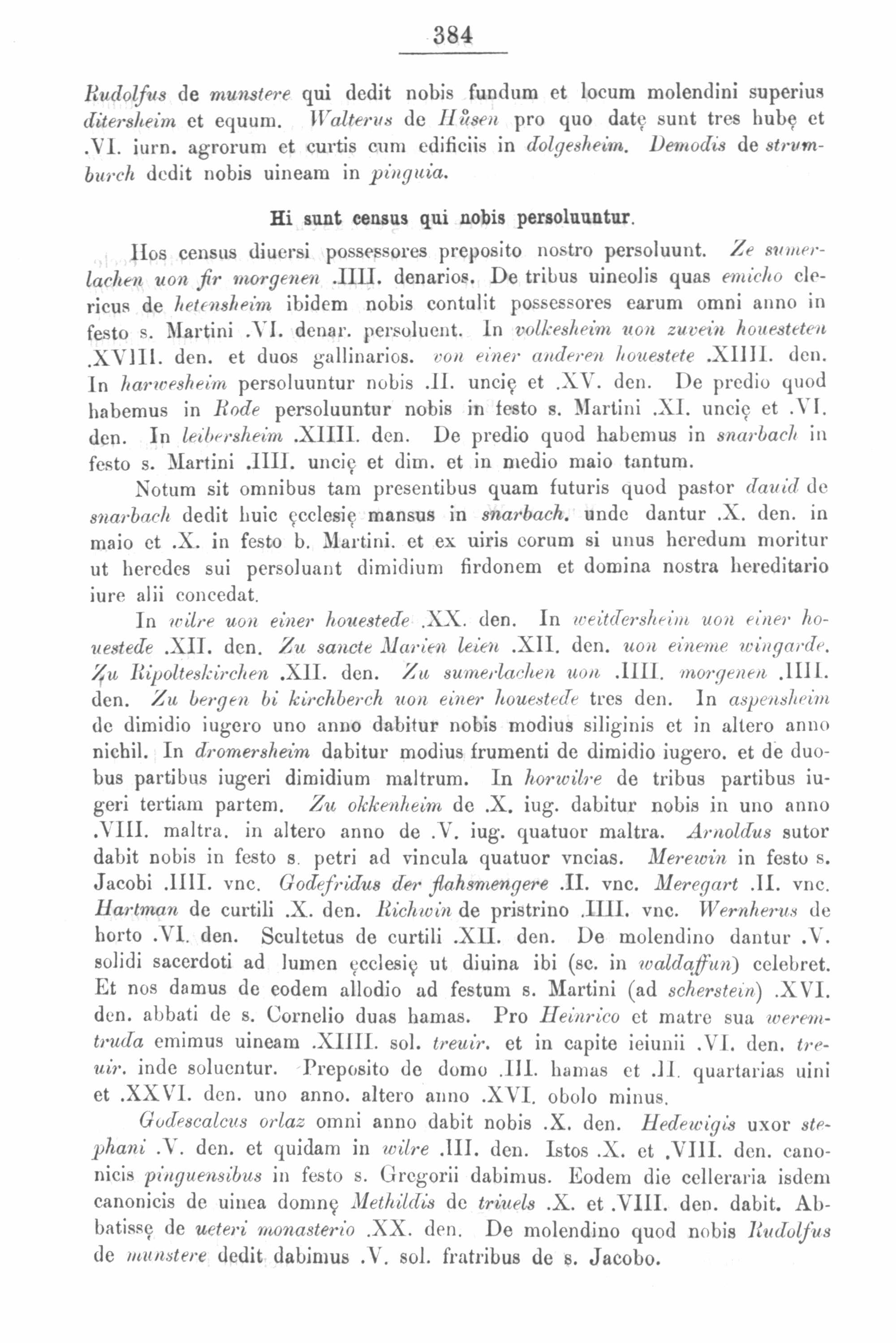 384

Rudolfus de munstere qui dedit nobis fundum et locum molendini superius ditersheim et equum. Walterus de Hůsen pro quo datę sunt tres hubę et .VI. iurn. agrorum et curtis cum edificiis in dolgesheim. Demodis de strumburch dedit nobis uineam in pinguia.

Hi sunt census qui nobis persoluuntur.

Hos census diuersi possessores preposito nostro persoluunt. Ze sumerlachen uon fir morgenen .IIII. denarios. De tribus uineolis quas emicho clericus de hetensheim ibidem nobis contulit possessores earum omni anno in festo s. Martini .VI. denar. persoluent. In volkesheim uon zuvein houesteten .XVIII. den. et duos gallinarios. von einer anderen houestete .XIIII. den. In harwesheim persoluuntur nobis .II. uncię et .XV. den. De predio quod habemus in Rode persoluuntur nobis in festo s. Martini .XI. uncię et .VI. den. In leibersheim .XIIII. den. De predio quod habemus in snarbach in festo s. Martini .IIII. uncię et dim. et in medio maio tantum.

Notum sit omnibus tam presentibus quam futuris quod pastor dauid de snarbach dedit huic ęcclesię mansus in snarbach. unde dantur .X. den. in maio et .X. in festo b. Martini. et ex uiris eorum si unus heredum moritur ut heredes sui persoluant dimidium firdonem et domina nostra hereditario iure alii concedat.

In wilre uon einer houestede .XX. den. In weitdersheim uon einer houestede .XII. den. Zu sancte Marien leien .XII. den. uon eineme wingarde. Zu Ripolteskirchen .XII. den. Zu sumerlachen uon .IIII. morgenen .IIII. den. Zu bergen bi kirchberch uon einer houestede tres den. In aspensheim de dimidio iugero uno anno dabitur nobis modius siliginis et in altero anno nichil. In dromersheim dabitur modius frumenti de dimidio iugero. et de duobus partibus iugeri dimidium maltrum. In horwilre de tribus partibus iugeri tertiam partem. Zu okkenheim de .X. iug. dabitur nobis in uno anno .VIII. maltra. in altero anno de .V. iug. quatuor maltra. Arnoldus sutor dabit nobis in festo s. petri ad vincula quatuor vncias. Merewin in festo s. Jacobi .IIII. vnc. Godefridus der flahsmengere .II. vnc. Meregart .II. vnc. Hartman de curtili .X. den. Richwin de pristrino .IIII. vnc. Wernherus de horto .VI. den. Scultetus de curtili .XII. den. De molendino dantur .V. solidi sacerdoti ad lumen ęcclesię ut diuina ibi (sc. in waldaffun) celebret. Et nos damus de eodem allodio ad festum s. Martini (ad scherstein) .XVI. den. abbati de s. Cornelio duas hamas. Pro Heinrico et matre sua weremtruda emimus uineam .XIIII. sol. treuir. et in capite ieiunii .VI. den. treuir. inde soluentur. Preposito de domo .III. hamas et .II. quartarias uini et .XXVI. den. uno anno. altero anno .XVI. obolo minus.

Godescalcus orlaz omni anno dabit nobis .X. den. Hedewigis uxor stephani .V. den. et quidam in wilre .III. den. Istos .X. et .VIII. den. canonicis pinguensibus in festo s. Gregorii dabimus. Eodem die celleraria isdem canonicis de uinea domnę Methildis de triuels .X. et .VIII. den. dabit. Abbatissę de ueteri monasterio .XX. den. De molendino quod nobis Rudolfus de munstere dedit dabimus .V. sol. fratribus de s. Jacobo.